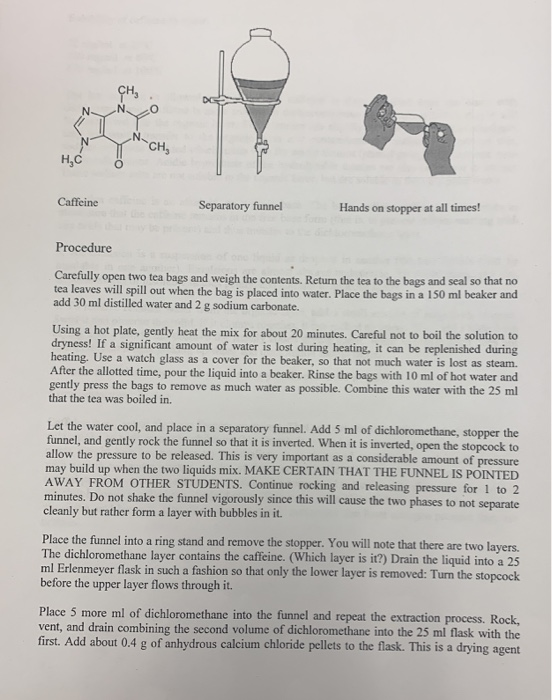 $CH_3$ N N O N N $CH_3$ $H_3C$ O

Caffeine Separatory funnel Hands on stopper at all times!

Procedure

Carefully open two tea bags and weigh the contents. Return the tea to the bags and seal so that no tea leaves will spill out when the bag is placed into water. Place the bags in a 150 ml beaker and add 30 ml distilled water and 2 g sodium carbonate.

Using a hot plate, gently heat the mix for about 20 minutes. Careful not to boil the solution to dryness! If a significant amount of water is lost during heating, it can be replenished during heating. Use a watch glass as a cover for the beaker, so that not much water is lost as steam. After the allotted time, pour the liquid into a beaker. Rinse the bags with 10 ml of hot water and gently press the bags to remove as much water as possible. Combine this water with the 25 ml that the tea was boiled in.

Let the water cool, and place in a separatory funnel. Add 5 ml of dichloromethane, stopper the funnel, and gently rock the funnel so that it is inverted. When it is inverted, open the stopcock to allow the pressure to be released. This is very important as a considerable amount of pressure may build up when the two liquids mix. MAKE CERTAIN THAT THE FUNNEL IS POINTED AWAY FROM OTHER STUDENTS. Continue rocking and releasing pressure for 1 to 2 minutes. Do not shake the funnel vigorously since this will cause the two phases to not separate cleanly but rather form a layer with bubbles in it.

Place the funnel into a ring stand and remove the stopper. You will note that there are two layers. The dichloromethane layer contains the caffeine. (Which layer is it?) Drain the liquid into a 25 ml Erlenmeyer flask in such a fashion so that only the lower layer is removed: Turn the stopcock before the upper layer flows through it.

Place 5 more ml of dichloromethane into the funnel and repeat the extraction process. Rock, vent, and drain combining the second volume of dichloromethane into the 25 ml flask with the first. Add about 0.4 g of anhydrous calcium chloride pellets to the flask. This is a drying agent